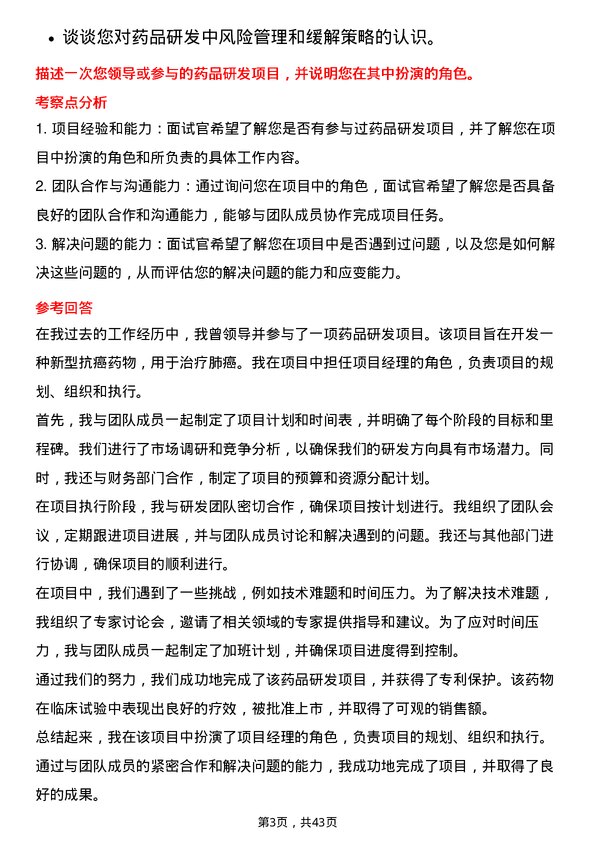 • 谈谈您对药品研发中风险管理和缓解策略的认识。

描述一次您领导或参与的药品研发项目，并说明您在其中扮演的角色。

考察点分析

1. 项目经验和能力：面试官希望了解您是否有参与过药品研发项目，并了解您在项目中扮演的角色和所负责的具体工作内容。

2. 团队合作与沟通能力：通过询问您在项目中的角色，面试官希望了解您是否具备良好的团队合作和沟通能力，能够与团队成员协作完成项目任务。

3. 解决问题的能力：面试官希望了解您在项目中是否遇到过问题，以及您是如何解决这些问题的，从而评估您的解决问题的能力和应变能力。

参考回答

在我过去的工作经历中，我曾领导并参与了一项药品研发项目。该项目旨在开发一种新型抗癌药物，用于治疗肺癌。我在项目中担任项目经理的角色，负责项目的规划、组织和执行。

首先，我与团队成员一起制定了项目计划和时间表，并明确了每个阶段的目标和里程碑。我们进行了市场调研和竞争分析，以确保我们的研发方向具有市场潜力。同时，我还与财务部门合作，制定了项目的预算和资源分配计划。

在项目执行阶段，我与研发团队密切合作，确保项目按计划进行。我组织了团队会议，定期跟进项目进展，并与团队成员讨论和解决遇到的问题。我还与其他部门进行协调，确保项目的顺利进行。

在项目中，我们遇到了一些挑战，例如技术难题和时间压力。为了解决技术难题，我组织了专家讨论会，邀请了相关领域的专家提供指导和建议。为了应对时间压力，我与团队成员一起制定了加班计划，并确保项目进度得到控制。

通过我们的努力，我们成功地完成了该药品研发项目，并获得了专利保护。该药物在临床试验中表现出良好的疗效，被批准上市，并取得了可观的销售额。

总结起来，我在该项目中扮演了项目经理的角色，负责项目的规划、组织和执行。通过与团队成员的紧密合作和解决问题的能力，我成功地完成了项目，并取得了良好的成果。

第3页，共43页